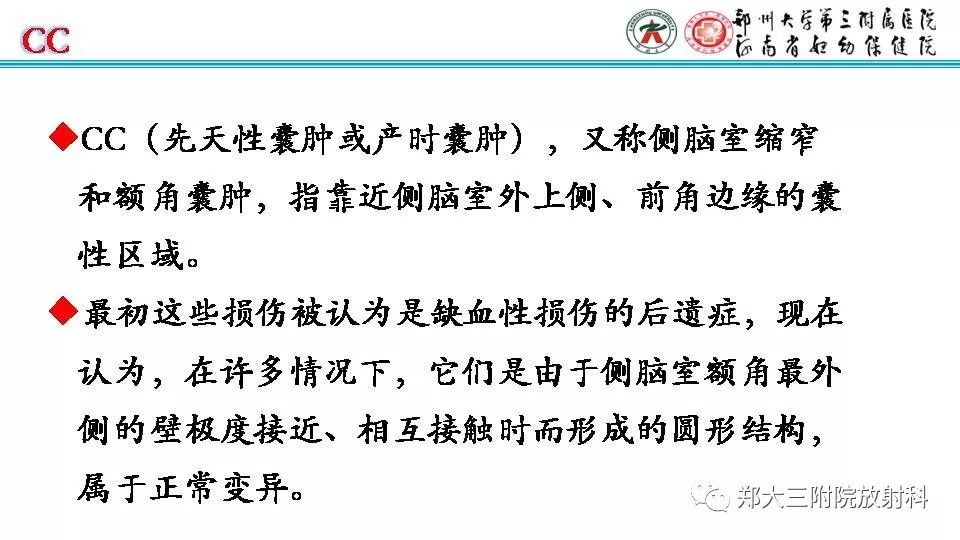 CC

郑州大学第三附属医院
河南省妇幼保健院

◆CC（先天性囊肿或产时囊肿），又称侧脑室缩窄和额角囊肿，指靠近侧脑室外上侧、前角边缘的囊性区域。

◆最初这些损伤被认为是缺血性损伤的后遗症，现在认为，在许多情况下，它们是由于侧脑室额角最外侧的壁极度接近、相互接触时而形成的圆形结构，属于正常变异。

郑大三附院放射科